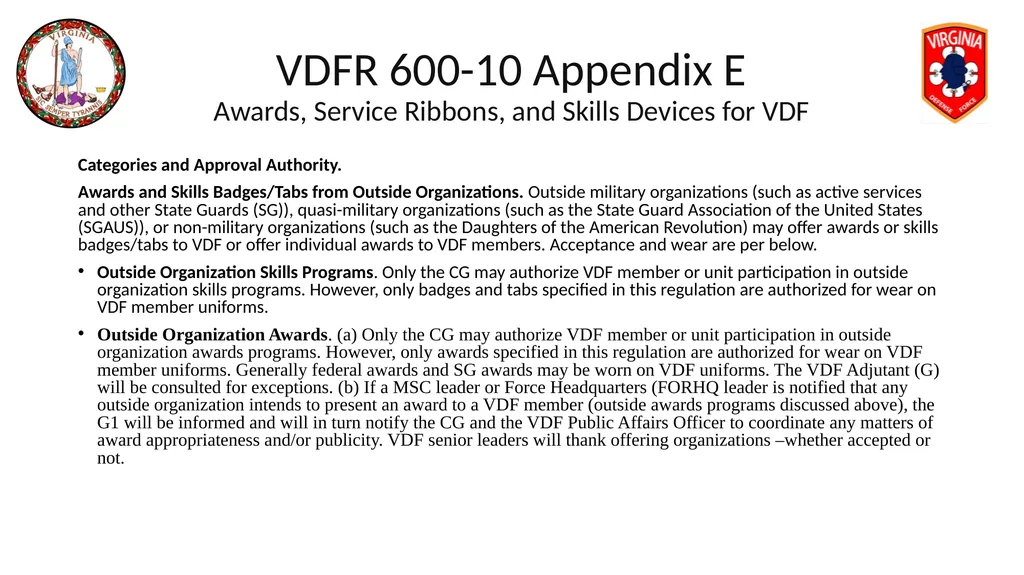 VIRGINIA
SIC SEMPER TYRANNIS

VDFR 600-10 Appendix E
Awards, Service Ribbons, and Skills Devices for VDF

VIRGINIA
DEFENSE FORCE

Categories and Approval Authority.

Awards and Skills Badges/Tabs from Outside Organizations. Outside military organizations (such as active services and other State Guards (SG)), quasi-military organizations (such as the State Guard Association of the United States (SGAUS)), or non-military organizations (such as the Daughters of the American Revolution) may offer awards or skills badges/tabs to VDF or offer individual awards to VDF members. Acceptance and wear are per below.

• Outside Organization Skills Programs. Only the CG may authorize VDF member or unit participation in outside organization skills programs. However, only badges and tabs specified in this regulation are authorized for wear on VDF member uniforms.

• Outside Organization Awards. (a) Only the CG may authorize VDF member or unit participation in outside organization awards programs. However, only awards specified in this regulation are authorized for wear on VDF member uniforms. Generally federal awards and SG awards may be worn on VDF uniforms. The VDF Adjutant (G) will be consulted for exceptions. (b) If a MSC leader or Force Headquarters (FORHQ leader is notified that any outside organization intends to present an award to a VDF member (outside awards programs discussed above), the G1 will be informed and will in turn notify the CG and the VDF Public Affairs Officer to coordinate any matters of award appropriateness and/or publicity. VDF senior leaders will thank offering organizations –whether accepted or not.